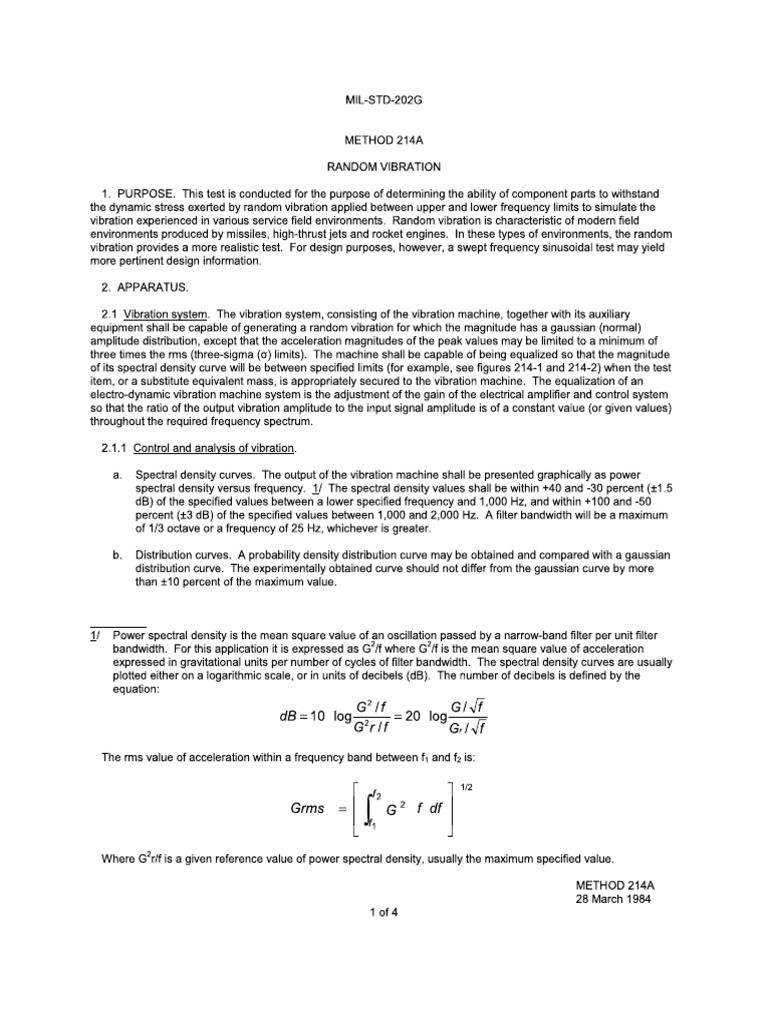 MIL-STD-202G

METHOD 214A

RANDOM VIBRATION

1. PURPOSE. This test is conducted for the purpose of determining the ability of component parts to withstand the dynamic stress exerted by random vibration applied between upper and lower frequency limits to simulate the vibration experienced in various service field environments. Random vibration is characteristic of modern field environments produced by missiles, high-thrust jets and rocket engines. In these types of environments, the random vibration provides a more realistic test. For design purposes, however, a swept frequency sinusoidal test may yield more pertinent design information.

2. APPARATUS.

2.1 Vibration system. The vibration system, consisting of the vibration machine, together with its auxiliary equipment shall be capable of generating a random vibration for which the magnitude has a gaussian (normal) amplitude distribution, except that the acceleration magnitudes of the peak values may be limited to a minimum of three times the rms (three-sigma (σ) limits). The machine shall be capable of being equalized so that the magnitude of its spectral density curve will be between specified limits (for example, see figures 214-1 and 214-2) when the test item, or a substitute equivalent mass, is appropriately secured to the vibration machine. The equalization of an electro-dynamic vibration machine system is the adjustment of the gain of the electrical amplifier and control system so that the ratio of the output vibration amplitude to the input signal amplitude is of a constant value (or given values) throughout the required frequency spectrum.

2.1.1 Control and analysis of vibration.

a. Spectral density curves. The output of the vibration machine shall be presented graphically as power spectral density versus frequency. 1/ The spectral density values shall be within +40 and -30 percent (±1.5 dB) of the specified values between a lower specified frequency and 1,000 Hz, and within +100 and -50 percent (±3 dB) of the specified values between 1,000 and 2,000 Hz. A filter bandwidth will be a maximum of 1/3 octave or a frequency of 25 Hz, whichever is greater.

b. Distribution curves. A probability density distribution curve may be obtained and compared with a gaussian distribution curve. The experimentally obtained curve should not differ from the gaussian curve by more than ±10 percent of the maximum value.

1/ Power spectral density is the mean square value of an oscillation passed by a narrow-band filter per unit filter bandwidth. For this application it is expressed as $G^2/f$ where $G^2/f$ is the mean square value of acceleration expressed in gravitational units per number of cycles of filter bandwidth. The spectral density curves are usually plotted either on a logarithmic scale, or in units of decibels (dB). The number of decibels is defined by the equation:

$dB = 10 \log \frac{G^2/f}{G^2r/f} = 20 \log \frac{G/\sqrt{f}}{G_r/\sqrt{f}}$

The rms value of acceleration within a frequency band between $f_1$ and $f_2$ is:

$Grms = \left[ \int_{f_1}^{f_2} G^2 \ f \ df \right]^{1/2}$

Where $G^2r/f$ is a given reference value of power spectral density, usually the maximum specified value.

METHOD 214A
28 March 1984

1 of 4